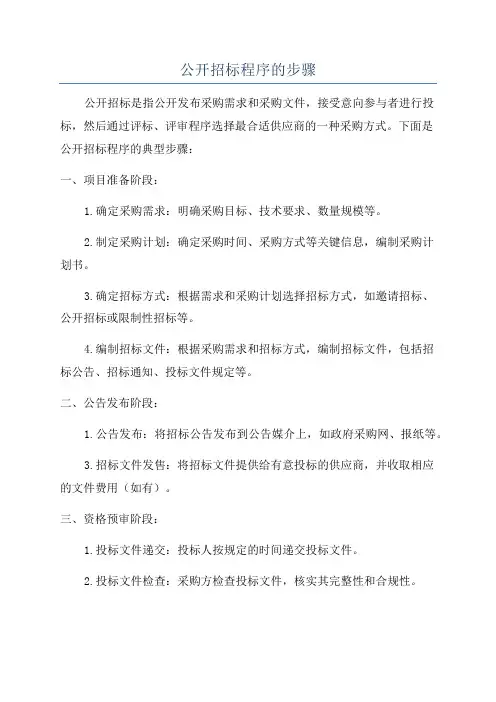 公开招标程序的步骤

公开招标是指公开发布采购需求和采购文件，接受意向参与者进行投标，然后通过评标、评审程序选择最合适供应商的一种采购方式。下面是公开招标程序的典型步骤：

一、项目准备阶段：

1.确定采购需求：明确采购目标、技术要求、数量规模等。

2.制定采购计划：确定采购时间、采购方式等关键信息，编制采购计划书。

3.确定招标方式：根据需求和采购计划选择招标方式，如邀请招标、公开招标或限制性招标等。

4.编制招标文件：根据采购需求和招标方式，编制招标文件，包括招标公告、招标通知、投标文件规定等。

二、公告发布阶段：

1.公告发布：将招标公告发布到公告媒介上，如政府采购网、报纸等。

3.招标文件发售：将招标文件提供给有意投标的供应商，并收取相应的文件费用（如有）。

三、资格预审阶段：

1.投标文件递交：投标人按规定的时间递交投标文件。

2.投标文件检查：采购方检查投标文件，核实其完整性和合规性。